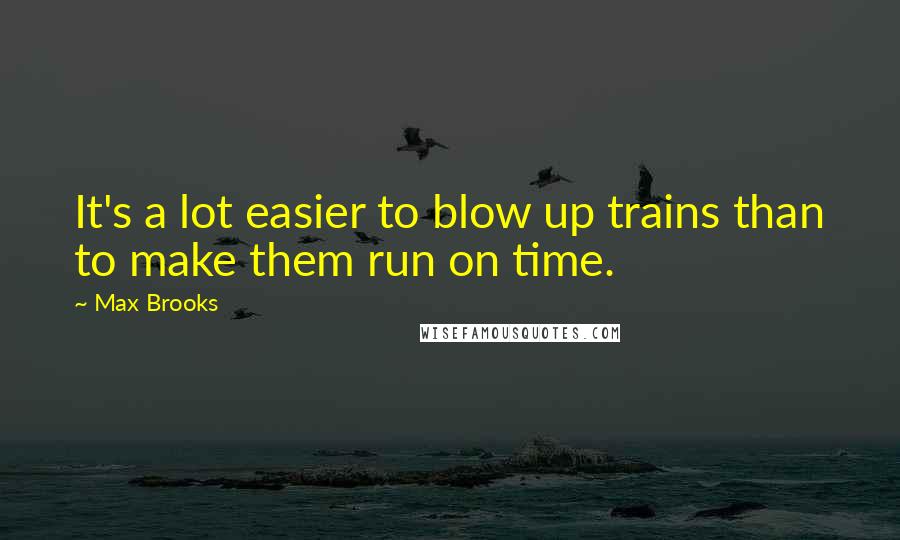 It's a lot easier to blow up trains than to make them run on time.

~ Max Brooks

WISEFAMOUSQUOTES.COM